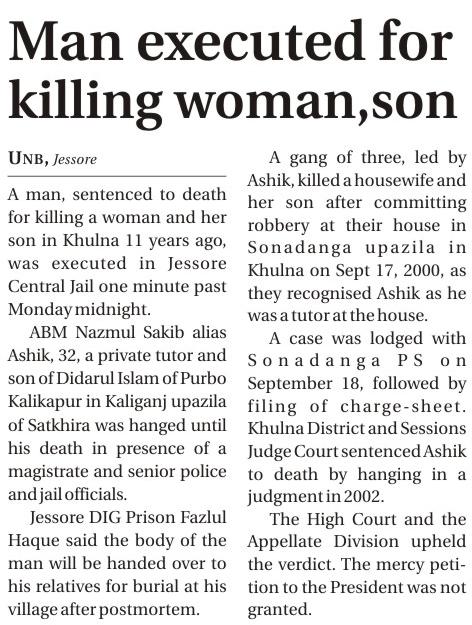 Man executed for killing woman,son

UNB, Jessore

A man, sentenced to death for killing a woman and her son in Khulna 11 years ago, was executed in Jessore Central Jail one minute past Monday midnight.

ABM Nazmul Sakib alias Ashik, 32, a private tutor and son of Didarul Islam of Purbo Kalikapur in Kaliganj upazila of Satkhira was hanged until his death in presence of a magistrate and senior police and jail officials.

Jessore DIG Prison Fazlul Haque said the body of the man will be handed over to his relatives for burial at his village after postmortem.

A gang of three, led by Ashik, killed a housewife and her son after committing robbery at their house in Sonadanga upazila in Khulna on Sept 17, 2000, as they recognised Ashik as he was a tutor at the house.

A case was lodged with Sonadanga PS on September 18, followed by filing of charge-sheet. Khulna District and Sessions Judge Court sentenced Ashik to death by hanging in a judgment in 2002.

The High Court and the Appellate Division upheld the verdict. The mercy petition to the President was not granted.